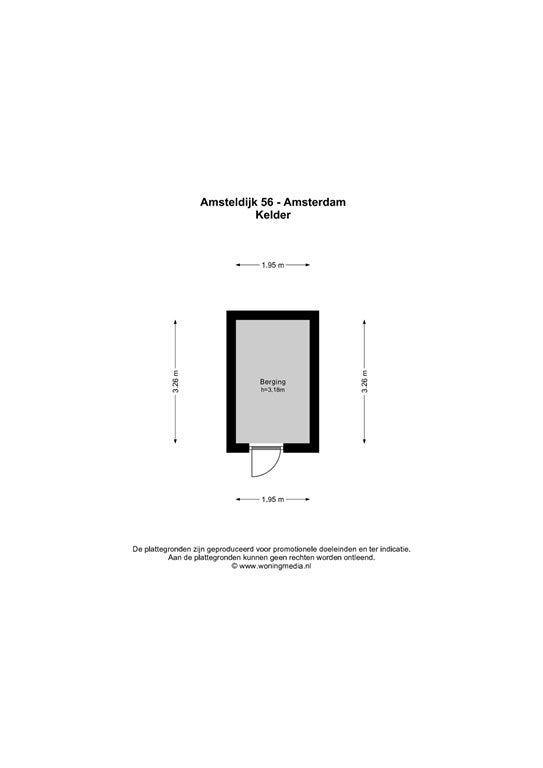 Amsteldijk 56 - Amsterdam
Kelder

1.95 m

3.26 m

Berging
h=3.18m

3.26 m

1.95 m

De plattegronden zijn geproduceerd voor promotionele doeleinden en ter indicatie.
Aan de plattegronden kunnen geen rechten worden ontleend.
© www.woningmedia.nl